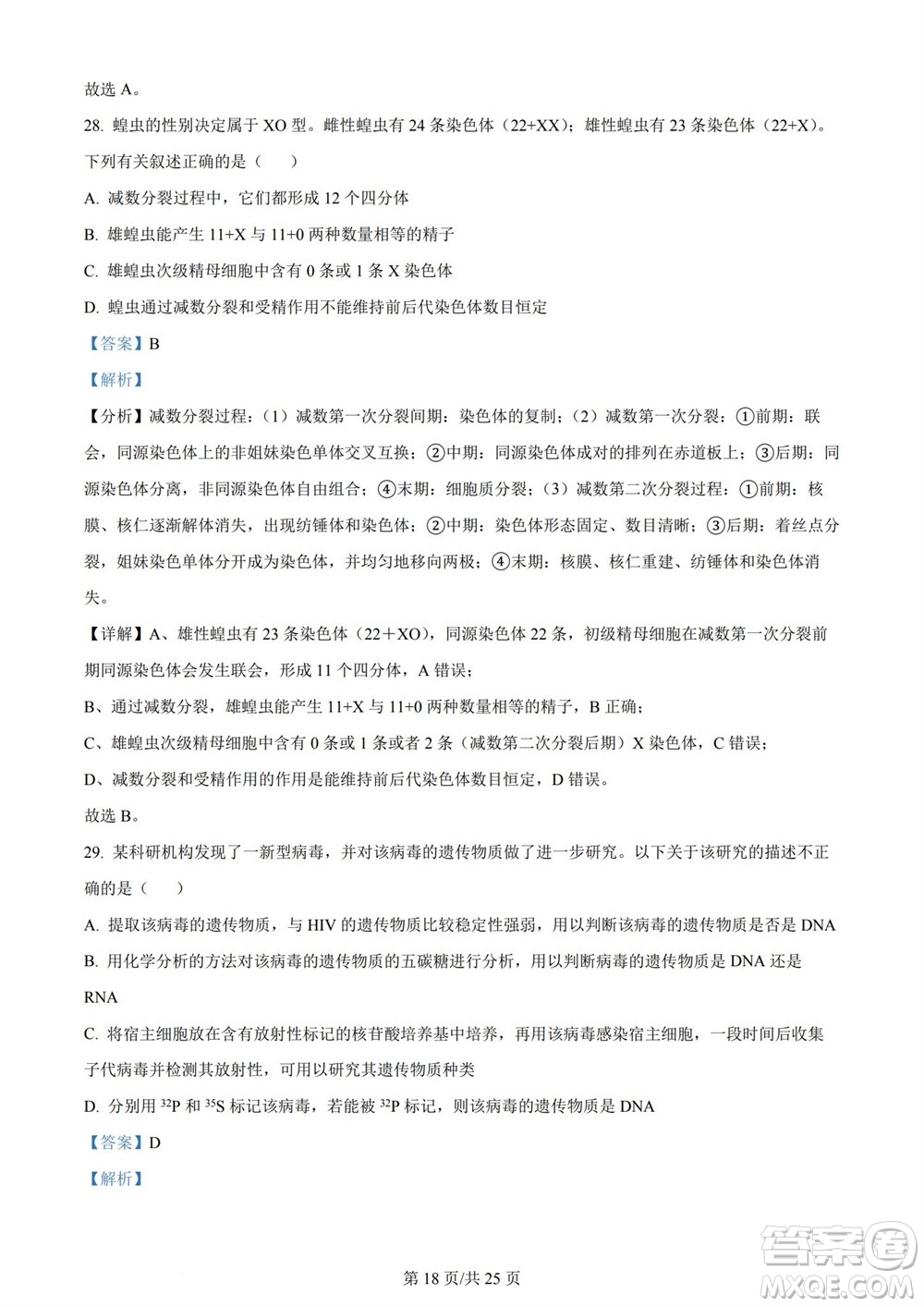 故选 A。

28. 蝗虫的性别决定属于 XO 型。雌性蝗虫有 24 条染色体（22+XX）；雄性蝗虫有 23 条染色体（22+X）。下列有关叙述正确的是（　　）

A. 减数分裂过程中，它们都形成 12 个四分体

B. 雄蝗虫能产生 11+X 与 11+0 两种数量相等的精子

C. 雄蝗虫次级精母细胞中含有 0 条或 1 条 X 染色体

D. 蝗虫通过减数分裂和受精作用不能维持前后代染色体数目恒定

【答案】B

【解析】

【分析】减数分裂过程：（1）减数第一次分裂间期：染色体的复制；（2）减数第一次分裂：①前期：联会，同源染色体上的非姐妹染色单体交叉互换；②中期：同源染色体成对的排列在赤道板上；③后期：同源染色体分离，非同源染色体自由组合；④末期：细胞质分裂；（3）减数第二次分裂过程：①前期：核膜、核仁逐渐解体消失，出现纺锤体和染色体；②中期：染色体形态固定、数目清晰；③后期：着丝点分裂，姐妹染色单体分开成为染色体，并均匀地移向两极；④末期：核膜、核仁重建、纺锤体和染色体消失。

【详解】A、雄性蝗虫有 23 条染色体（22＋XO），同源染色体 22 条，初级精母细胞在减数第一次分裂前期同源染色体会发生联会，形成 11 个四分体，A 错误；

B、通过减数分裂，雄蝗虫能产生 11+X 与 11+0 两种数量相等的精子，B 正确；

C、雄蝗虫次级精母细胞中含有 0 条或 1 条或者 2 条（减数第二次分裂后期）X 染色体，C 错误；

D、减数分裂和受精作用的作用是能维持前后代染色体数目恒定，D 错误。

故选 B。

29. 某科研机构发现了一新型病毒，并对该病毒的遗传物质做了进一步研究。以下关于该研究的描述不正确的是（　　）

A. 提取该病毒的遗传物质，与 HIV 的遗传物质比较稳定性强弱，用以判断该病毒的遗传物质是否是 DNA

B. 用化学分析的方法对该病毒的遗传物质的五碳糖进行分析，用以判断病毒的遗传物质是 DNA 还是 RNA

C. 将宿主细胞放在含有放射性标记的核苷酸培养基中培养，再用该病毒感染宿主细胞，一段时间后收集子代病毒并检测其放射性，可用以研究其遗传物质种类

D. 分别用 $^{32}P$ 和 $^{35}S$ 标记该病毒，若能被 $^{32}P$ 标记，则该病毒的遗传物质是 DNA

【答案】D

【解析】

第 18 页/共 25 页

答案圈 MXQE.COM